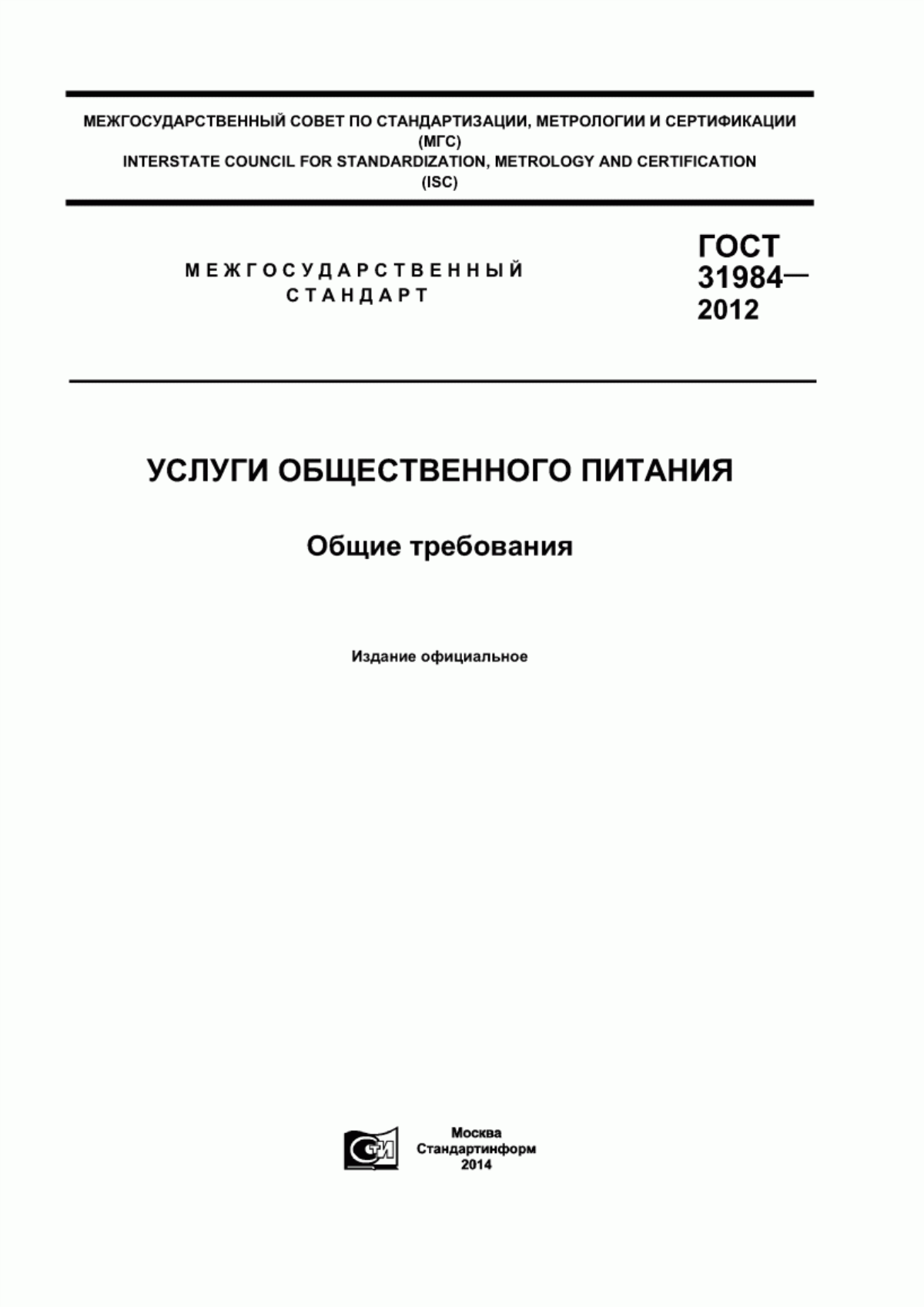 МЕЖГОСУДАРСТВЕННЫЙ СОВЕТ ПО СТАНДАРТИЗАЦИИ, МЕТРОЛОГИИ И СЕРТИФИКАЦИИ (МГС)
INTERSTATE COUNCIL FOR STANDARDIZATION, METROLOGY AND CERTIFICATION (ISC)

МЕЖГОСУДАРСТВЕННЫЙ СТАНДАРТ

ГОСТ 31984— 2012

УСЛУГИ ОБЩЕСТВЕННОГО ПИТАНИЯ

Общие требования

Издание официальное

СТИ

Москва
Стандартинформ
2014